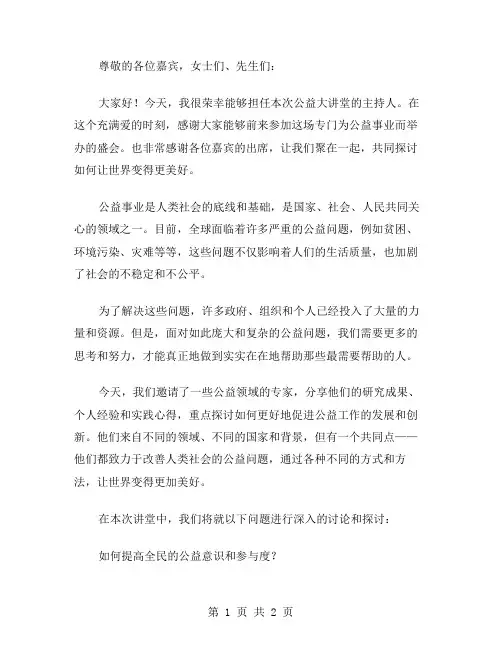 尊敬的各位嘉宾，女士们、先生们：

大家好！今天，我很荣幸能够担任本次公益大讲堂的主持人。在这个充满爱的时刻，感谢大家能够前来参加这场专门为公益事业而举办的盛会。也非常感谢各位嘉宾的出席，让我们聚在一起，共同探讨如何让世界变得更美好。

公益事业是人类社会的底线和基础，是国家、社会、人民共同关心的领域之一。目前，全球面临着许多严重的公益问题，例如贫困、环境污染、灾难等等，这些问题不仅影响着人们的生活质量，也加剧了社会的不稳定和不公平。

为了解决这些问题，许多政府、组织和个人已经投入了大量的力量和资源。但是，面对如此庞大和复杂的公益问题，我们需要更多的思考和努力，才能真正地做到实实在在地帮助那些最需要帮助的人。

今天，我们邀请了一些公益领域的专家，分享他们的研究成果、个人经验和实践心得，重点探讨如何更好地促进公益工作的发展和创新。他们来自不同的领域、不同的国家和背景，但有一个共同点——他们都致力于改善人类社会的公益问题，通过各种不同的方式和方法，让世界变得更加美好。

在本次讲堂中，我们将就以下问题进行深入的讨论和探讨：

如何提高全民的公益意识和参与度？

第 1 页 共 2 页